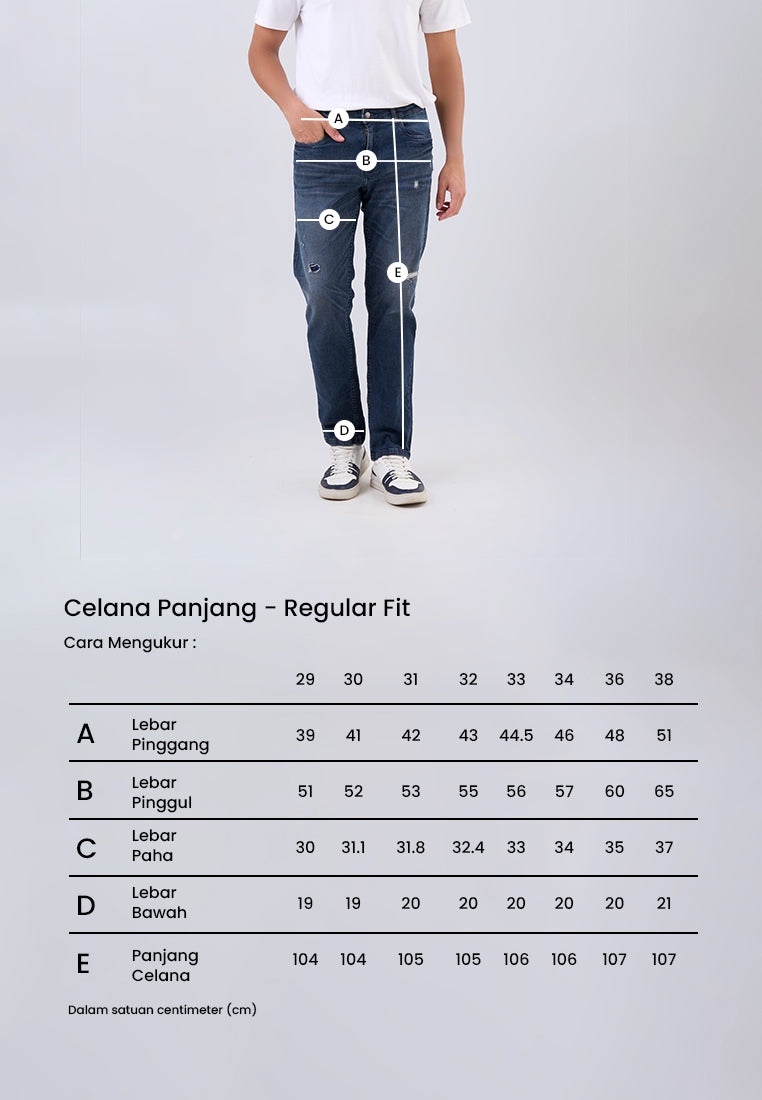 A
B
C
E
D

Celana Panjang - Regular Fit

Cara Mengukur :

| | | 29 | 30 | 31 | 32 | 33 | 34 | 36 | 38 |
|---|---|---|---|---|---|---|---|---|---|
| A | Lebar Pinggang | 39 | 41 | 42 | 43 | 44.5 | 46 | 48 | 51 |
| B | Lebar Pinggul | 51 | 52 | 53 | 55 | 56 | 57 | 60 | 65 |
| C | Lebar Paha | 30 | 31.1 | 31.8 | 32.4 | 33 | 34 | 35 | 37 |
| D | Lebar Bawah | 19 | 19 | 20 | 20 | 20 | 20 | 20 | 21 |
| E | Panjang Celana | 104 | 104 | 105 | 105 | 106 | 106 | 107 | 107 |

Dalam satuan centimeter (cm)